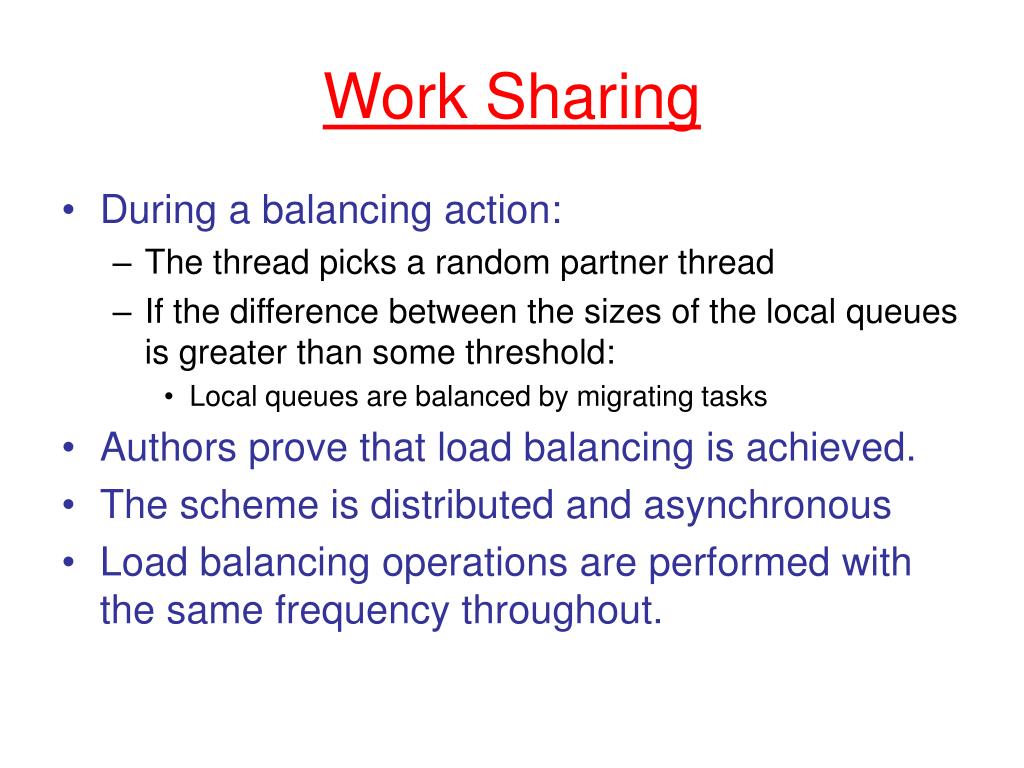 Work Sharing

• During a balancing action:
– The thread picks a random partner thread
– If the difference between the sizes of the local queues is greater than some threshold:
• Local queues are balanced by migrating tasks
• Authors prove that load balancing is achieved.
• The scheme is distributed and asynchronous
• Load balancing operations are performed with the same frequency throughout.